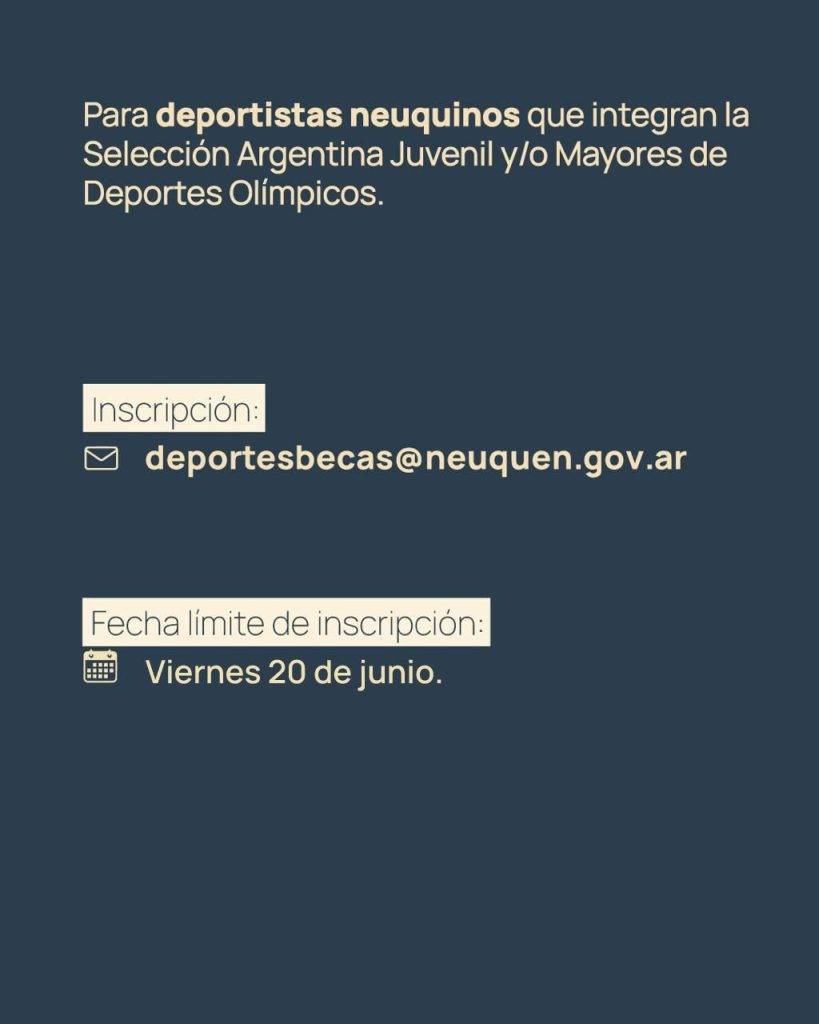 Para deportistas neuquinos que integran la Selección Argentina Juvenil y/o Mayores de Deportes Olímpicos.

Inscripción:

deportesbecas@neuquen.gov.ar

Fecha límite de inscripción:

Viernes 20 de junio.